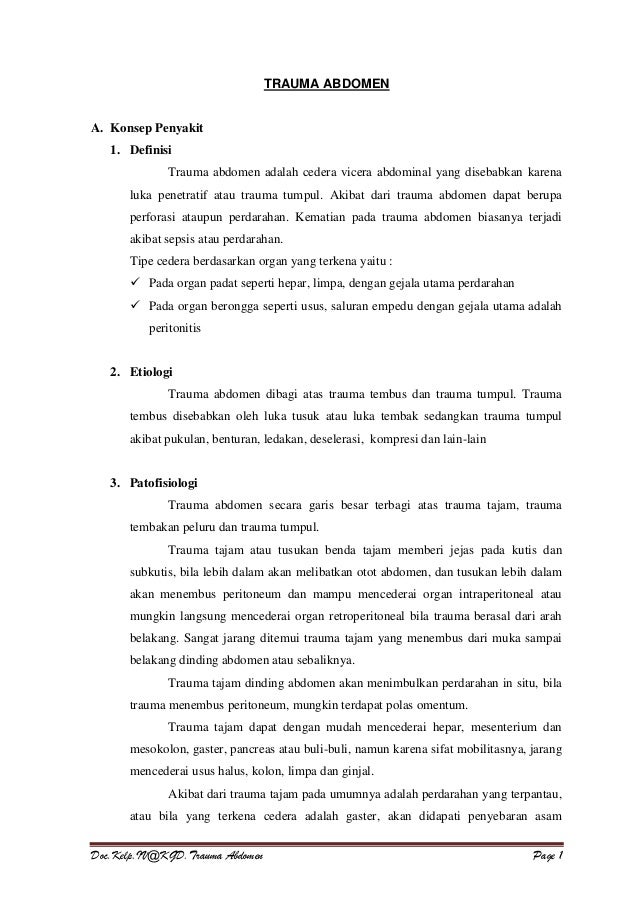 TRAUMA ABDOMEN

A. Konsep Penyakit

1. Definisi

Trauma abdomen adalah cedera vicera abdominal yang disebabkan karena luka penetratif atau trauma tumpul. Akibat dari trauma abdomen dapat berupa perforasi ataupun perdarahan. Kematian pada trauma abdomen biasanya terjadi akibat sepsis atau perdarahan.

Tipe cedera berdasarkan organ yang terkena yaitu :

✓ Pada organ padat seperti hepar, limpa, dengan gejala utama perdarahan

✓ Pada organ berongga seperti usus, saluran empedu dengan gejala utama adalah peritonitis

2. Etiologi

Trauma abdomen dibagi atas trauma tembus dan trauma tumpul. Trauma tembus disebabkan oleh luka tusuk atau luka tembak sedangkan trauma tumpul akibat pukulan, benturan, ledakan, deselerasi, kompresi dan lain-lain

3. Patofisiologi

Trauma abdomen secara garis besar terbagi atas trauma tajam, trauma tembakan peluru dan trauma tumpul.

Trauma tajam atau tusukan benda tajam memberi jejas pada kutis dan subkutis, bila lebih dalam akan melibatkan otot abdomen, dan tusukan lebih dalam akan menembus peritoneum dan mampu mencederai organ intraperitoneal atau mungkin langsung mencederai organ retroperitoneal bila trauma berasal dari arah belakang. Sangat jarang ditemui trauma tajam yang menembus dari muka sampai belakang dinding abdomen atau sebaliknya.

Trauma tajam dinding abdomen akan menimbulkan perdarahan in situ, bila trauma menembus peritoneum, mungkin terdapat polas omentum.

Trauma tajam dapat dengan mudah mencederai hepar, mesenterium dan mesokolon, gaster, pancreas atau buli-buli, namun karena sifat mobilitasnya, jarang mencederai usus halus, kolon, limpa dan ginjal.

Akibat dari trauma tajam pada umumnya adalah perdarahan yang terpantau, atau bila yang terkena cedera adalah gaster, akan didapati penyebaran asam

Doc.Kelp.IV@KGD. Trauma Abdomen Page 1